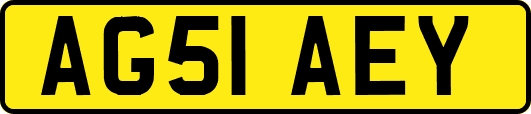 AG51 AEY